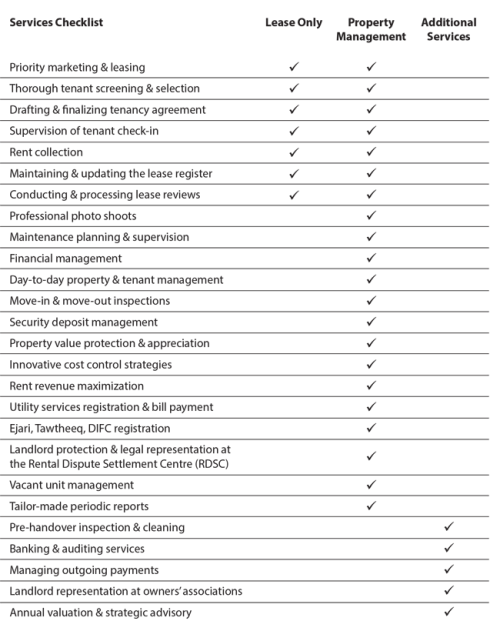 | Services Checklist | Lease Only | Property Management | Additional Services |
|---|---|---|---|
| Priority marketing & leasing | ✓ | ✓ | |
| Thorough tenant screening & selection | ✓ | ✓ | |
| Drafting & finalizing tenancy agreement | ✓ | ✓ | |
| Supervision of tenant check-in | ✓ | ✓ | |
| Rent collection | ✓ | ✓ | |
| Maintaining & updating the lease register | ✓ | ✓ | |
| Conducting & processing lease reviews | ✓ | ✓ | |
| Professional photo shoots | | ✓ | |
| Maintenance planning & supervision | | ✓ | |
| Financial management | | ✓ | |
| Day-to-day property & tenant management | | ✓ | |
| Move-in & move-out inspections | | ✓ | |
| Security deposit management | | ✓ | |
| Property value protection & appreciation | | ✓ | |
| Innovative cost control strategies | | ✓ | |
| Rent revenue maximization | | ✓ | |
| Utility services registration & bill payment | | ✓ | |
| Ejari, Tawtheeq, DIFC registration | | ✓ | |
| Landlord protection & legal representation at the Rental Dispute Settlement Centre (RDSC) | | ✓ | |
| Vacant unit management | | ✓ | |
| Tailor-made periodic reports | | ✓ | |
| Pre-handover inspection & cleaning | | | ✓ |
| Banking & auditing services | | | ✓ |
| Managing outgoing payments | | | ✓ |
| Landlord representation at owners' associations | | | ✓ |
| Annual valuation & strategic advisory | | | ✓ |